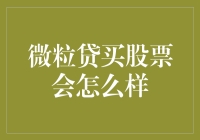 微粒贷买股票会怎么样